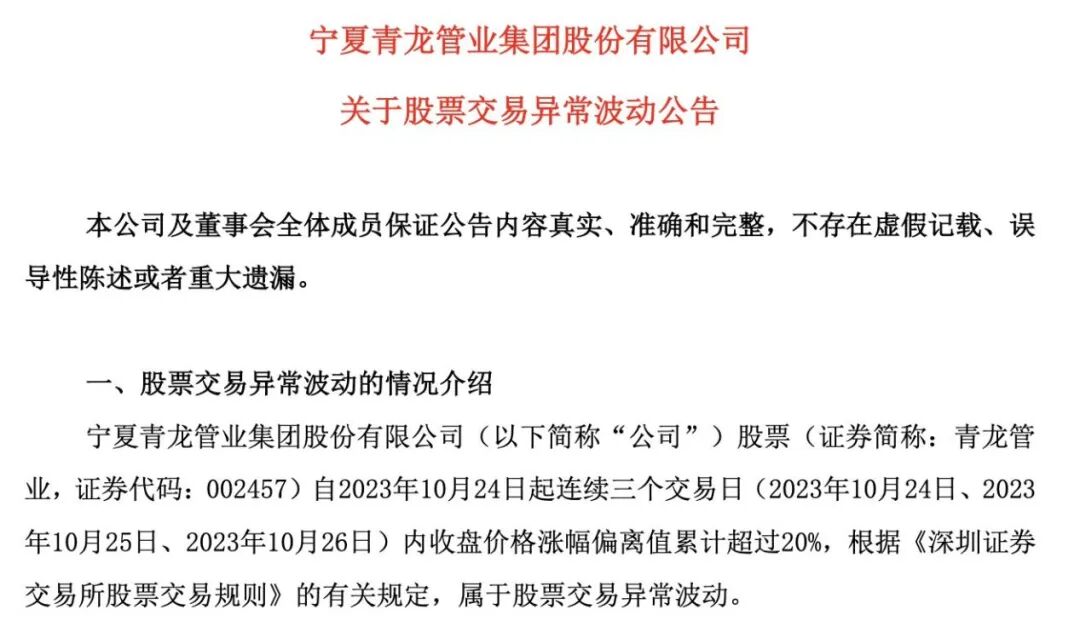 宁夏青龙管业集团股份有限公司

关于股票交易异常波动公告

本公司及董事会全体成员保证公告内容真实、准确和完整，不存在虚假记载、误导性陈述或者重大遗漏。

一、股票交易异常波动的情况介绍

宁夏青龙管业集团股份有限公司（以下简称“公司”）股票（证券简称：青龙管业，证券代码：002457）自2023年10月24日起连续三个交易日（2023年10月24日、2023年10月25日、2023年10月26日）内收盘价格涨幅偏离值累计超过20%，根据《深圳证券交易所股票交易规则》的有关规定，属于股票交易异常波动。